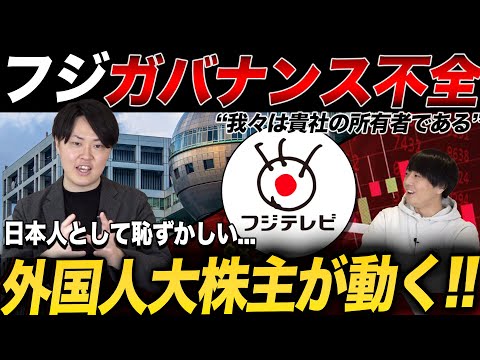 フジガバナンス不全

“我々は貴社の所有者である”

フジテレビ

日本人として恥ずかしい...

外国人大株主が動く!!